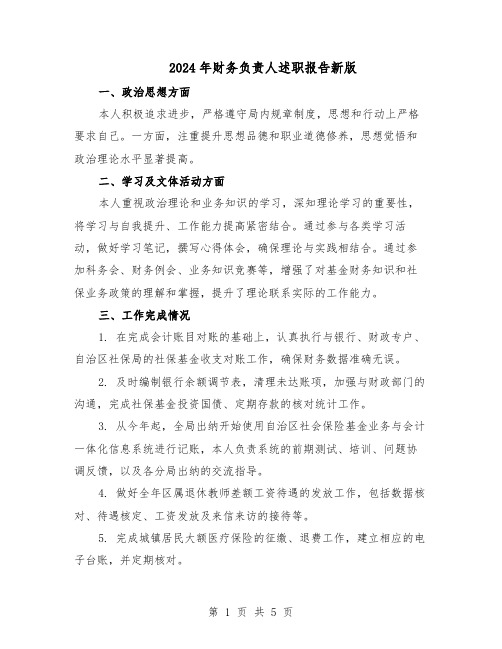 2024年财务负责人述职报告新版

一、政治思想方面

本人积极追求进步，严格遵守局内规章制度，思想和行动上严格要求自己。一方面，注重提升思想品德和职业道德修养，思想觉悟和政治理论水平显著提高。

二、学习及文体活动方面

本人重视政治理论和业务知识的学习，深知理论学习的重要性，将学习与自我提升、工作能力提高紧密结合。通过参与各类学习活动，做好学习笔记，撰写心得体会，确保理论与实践相结合。通过参加科务会、财务例会、业务知识竞赛等，增强了对基金财务知识和社保业务政策的理解和掌握，提升了理论联系实际的工作能力。

三、工作完成情况

1. 在完成会计账目对账的基础上，认真执行与银行、财政专户、自治区社保局的社保基金收支对账工作，确保财务数据准确无误。

2. 及时编制银行余额调节表，清理未达账项，加强与财政部门的沟通，完成社保基金投资国债、定期存款的核对统计工作。

3. 从今年起，全局出纳开始使用自治区社会保险基金业务与会计一体化信息系统进行记账，本人负责系统的前期测试、培训、问题协调反馈，以及各分局出纳的交流指导。

4. 做好全年区属退休教师差额工资待遇的发放工作，包括数据核对、待遇核定、工资发放及来信来访的接待等。

5. 完成城镇居民大额医疗保险的征缴、退费工作，建立相应的电子台账，并定期核对。

第 1 页 共 5 页